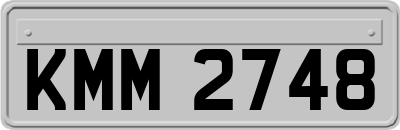 KMM 2748